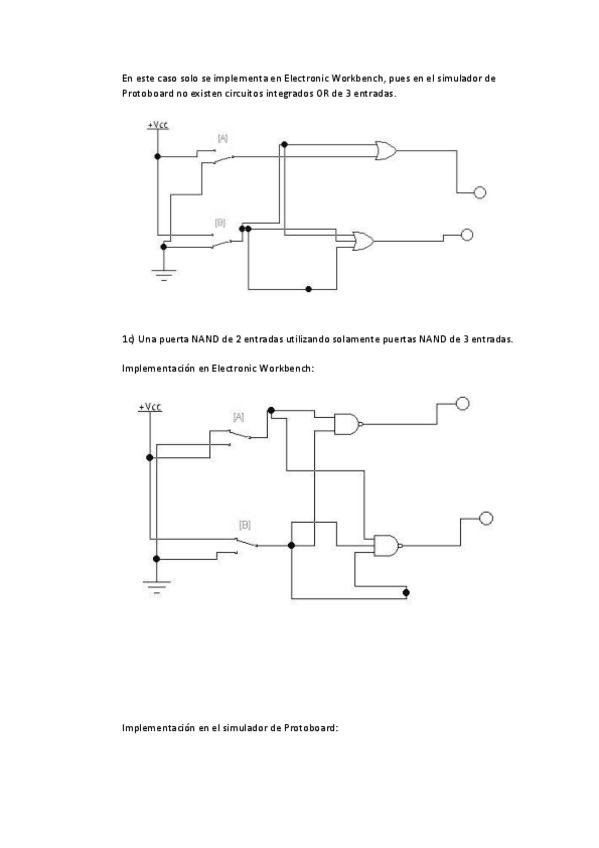 En este caso solo se implementa en Electronic Workbench, pues en el simulador de Protoboard no existen circuitos integrados OR de 3 entradas.

+Vcc
[A]
[B]

1c) Una puerta NAND de 2 entradas utilizando solamente puertas NAND de 3 entradas.

Implementación en Electronic Workbench:

+Vcc
[A]
[B]

Implementación en el simulador de Protoboard: